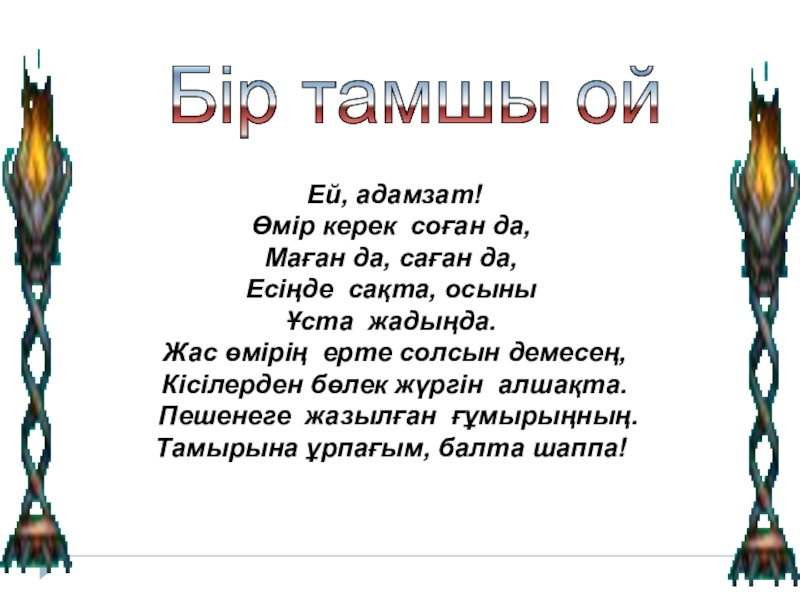 Бір тамшы ой

Ей, адамзат!
Өмір керек соған да,
Маған да, саған да,
Есіңде сақта, осыны
Ұста жадыңда.
Жас өмірің ерте солсын демесең,
Кісілерден бөлек жүргін алшақта.
Пешенеге жазылған ғұмырыңның.
Тамырына ұрпағым, балта шаппа!